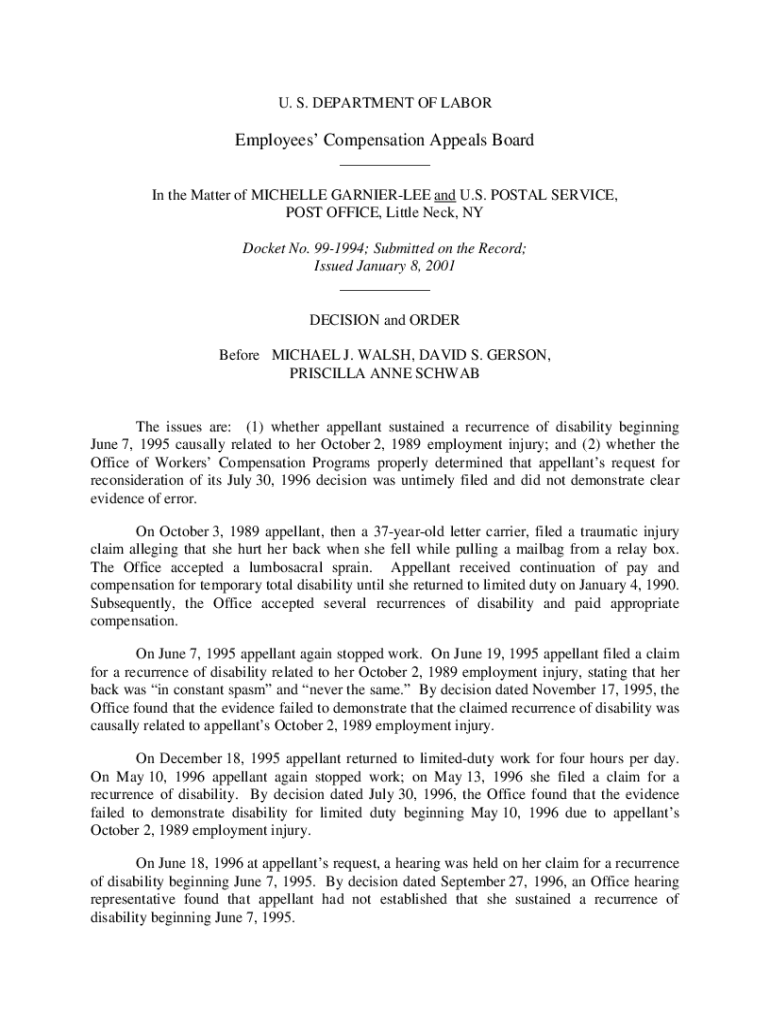 U. S. DEPARTMENT OF LABOR

Employees' Compensation Appeals Board

In the Matter of MICHELLE GARNIER-LEE and U.S. POSTAL SERVICE, POST OFFICE, Little Neck, NY

Docket No. 99-1994; Submitted on the Record; Issued January 8, 2001

DECISION and ORDER

Before MICHAEL J. WALSH, DAVID S. GERSON, PRISCILLA ANNE SCHWAB

The issues are: (1) whether appellant sustained a recurrence of disability beginning June 7, 1995 causally related to her October 2, 1989 employment injury; and (2) whether the Office of Workers' Compensation Programs properly determined that appellant's request for reconsideration of its July 30, 1996 decision was untimely filed and did not demonstrate clear evidence of error.

On October 3, 1989 appellant, then a 37-year-old letter carrier, filed a traumatic injury claim alleging that she hurt her back when she fell while pulling a mailbag from a relay box. The Office accepted a lumbosacral sprain. Appellant received continuation of pay and compensation for temporary total disability until she returned to limited duty on January 4, 1990. Subsequently, the Office accepted several recurrences of disability and paid appropriate compensation.

On June 7, 1995 appellant again stopped work. On June 19, 1995 appellant filed a claim for a recurrence of disability related to her October 2, 1989 employment injury, stating that her back was "in constant spasm" and "never the same." By decision dated November 17, 1995, the Office found that the evidence failed to demonstrate that the claimed recurrence of disability was causally related to appellant's October 2, 1989 employment injury.

On December 18, 1995 appellant returned to limited-duty work for four hours per day. On May 10, 1996 appellant again stopped work; on May 13, 1996 she filed a claim for a recurrence of disability. By decision dated July 30, 1996, the Office found that the evidence failed to demonstrate disability for limited duty beginning May 10, 1996 due to appellant's October 2, 1989 employment injury.

On June 18, 1996 at appellant's request, a hearing was held on her claim for a recurrence of disability beginning June 7, 1995. By decision dated September 27, 1996, an Office hearing representative found that appellant had not established that she sustained a recurrence of disability beginning June 7, 1995.